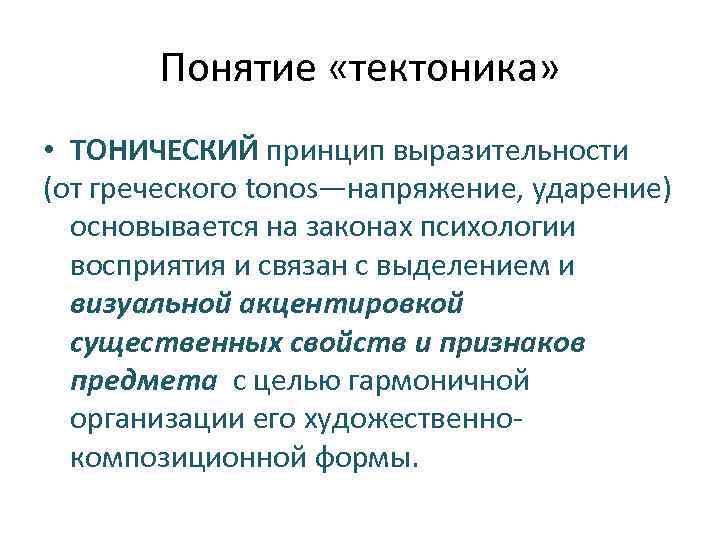 Понятие «тектоника»

• ТОНИЧЕСКИЙ принцип выразительности (от греческого tonos—напряжение, ударение) основывается на законах психологии восприятия и связан с выделением и визуальной акцентировкой существенных свойств и признаков предмета с целью гармоничной организации его художественно-композиционной формы.